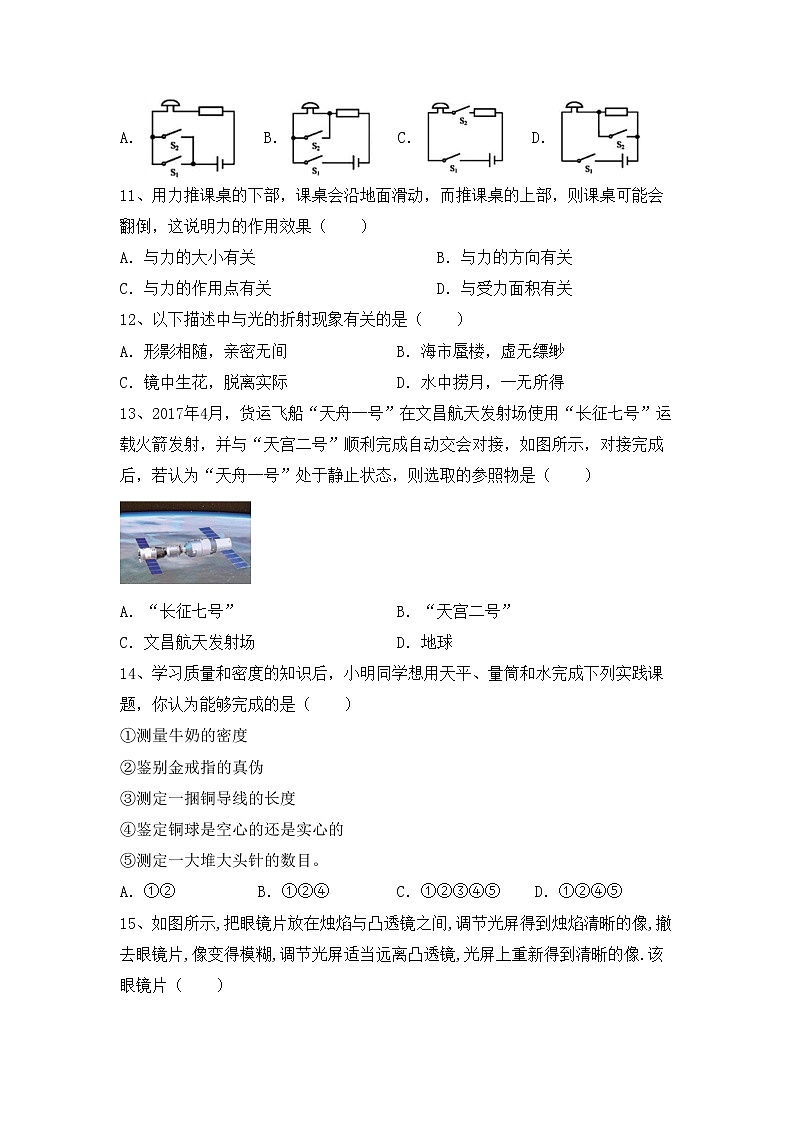 A. $S_2$ $S_1$ B. $S_2$ $S_1$ C. $S_2$ $S_1$ D. $S_2$ $S_1$

11、用力推课桌的下部，课桌会沿地面滑动，而推课桌的上部，则课桌可能会翻倒，这说明力的作用效果（　　）

A. 与力的大小有关　　B. 与力的方向有关

C. 与力的作用点有关　　D. 与受力面积有关

12、以下描述中与光的折射现象有关的是（　　）

A. 形影相随，亲密无间　　B. 海市蜃楼，虚无缥缈

C. 镜中生花，脱离实际　　D. 水中捞月，一无所得

13、2017年4月，货运飞船“天舟一号”在文昌航天发射场使用“长征七号”运载火箭发射，并与“天宫二号”顺利完成自动交会对接，如图所示，对接完成后，若认为“天舟一号”处于静止状态，则选取的参照物是（　　）

A. “长征七号”　　B. “天宫二号”

C. 文昌航天发射场　　D. 地球

14、学习质量和密度的知识后，小明同学想用天平、量筒和水完成下列实践课题，你认为能够完成的是（　　）

①测量牛奶的密度

②鉴别金戒指的真伪

③测定一捆铜导线的长度

④鉴定铜球是空心的还是实心的

⑤测定一大堆大头针的数目。

A. ①②　　B. ①②④　　C. ①②③④⑤　　D. ①②④⑤

15、如图所示,把眼镜片放在烛焰与凸透镜之间,调节光屏得到烛焰清晰的像,撤去眼镜片,像变得模糊,调节光屏适当远离凸透镜,光屏上重新得到清晰的像.该眼镜片（　　）